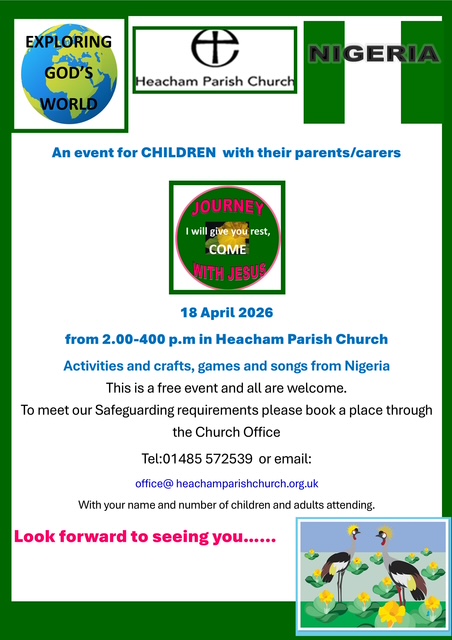 EXPLORING GOD'S WORLD

Heacham Parish Church

NIGERIA

An event for CHILDREN with their parents/carers

JOURNEY
I will give you rest,
COME
WITH JESUS

18 April 2026

from 2.00-400 p.m in Heacham Parish Church

Activities and crafts, games and songs from Nigeria

This is a free event and all are welcome.

To meet our Safeguarding requirements please book a place through the Church Office

Tel:01485 572539 or email:

office@ heachamparishchurch.org.uk

With your name and number of children and adults attending.

Look forward to seeing you......